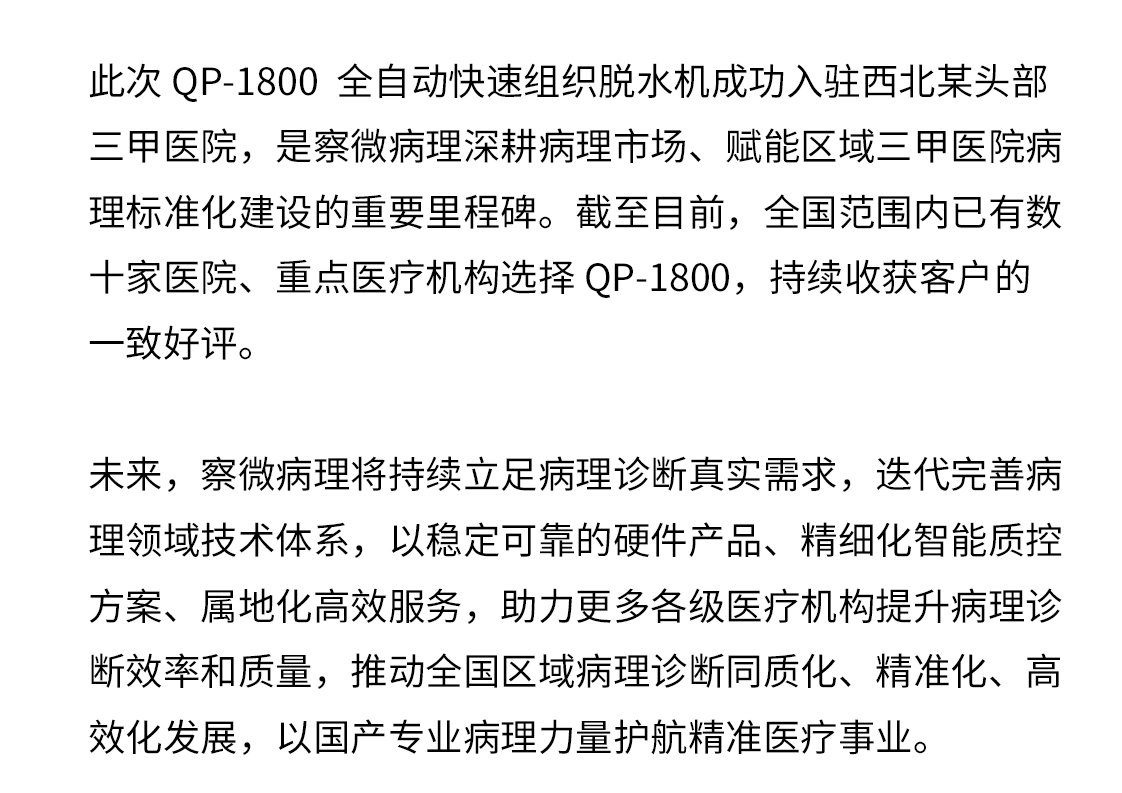 此次 QP-1800 全自动快速组织脱水机成功入驻西北某头部三甲医院，是察微病理深耕病理市场、赋能区域三甲医院病理标准化建设的重要里程碑。截至目前，全国范围内已有数十家医院、重点医疗机构选择 QP-1800，持续收获客户的一致好评。

未来，察微病理将持续立足病理诊断真实需求，迭代完善病理领域技术体系，以稳定可靠的硬件产品、精细化智能质控方案、属地化高效服务，助力更多各级医疗机构提升病理诊断效率和质量，推动全国区域病理诊断同质化、精准化、高效化发展，以国产专业病理力量护航精准医疗事业。